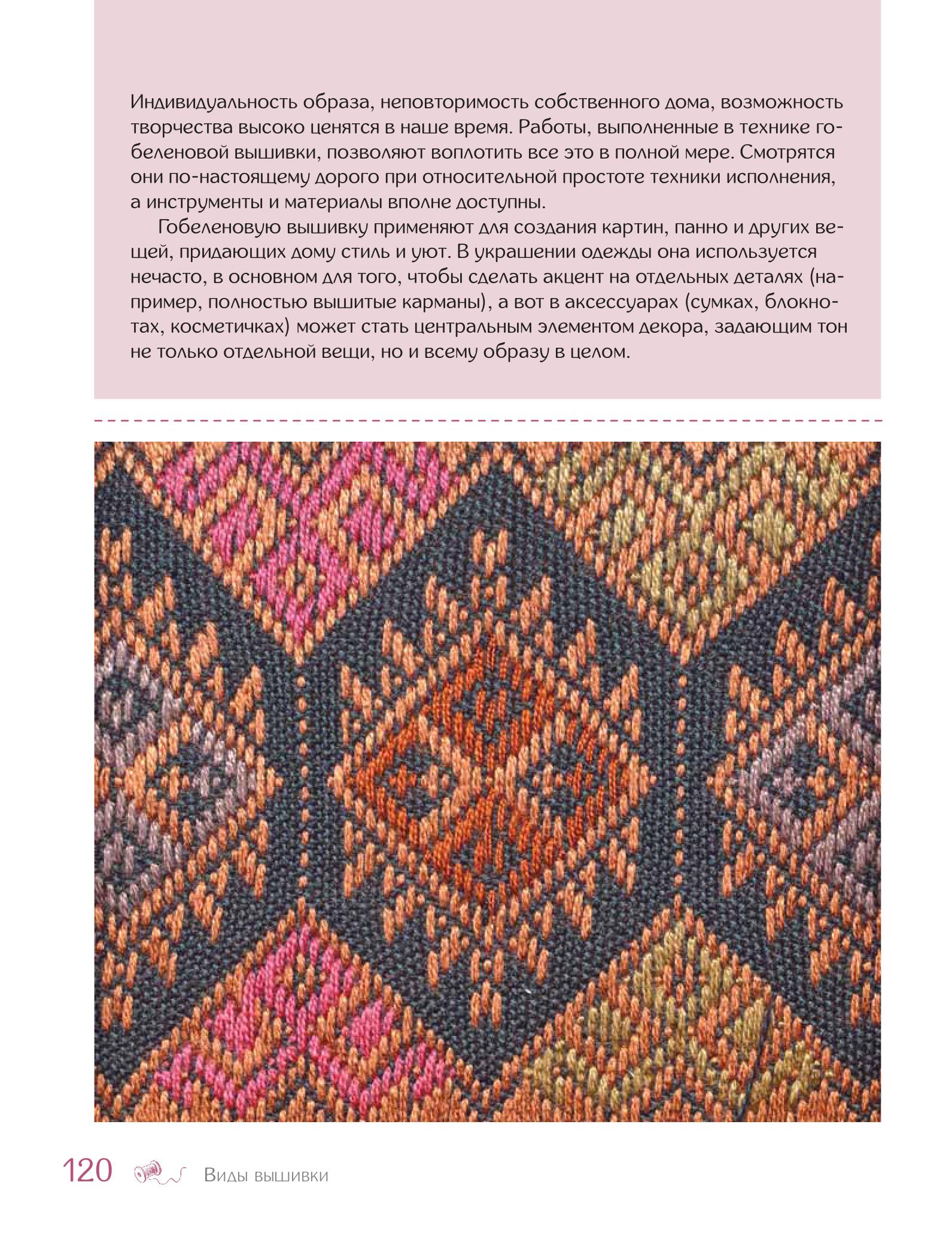 Индивидуальность образа, неповторимость собственного дома, возможность творчества высоко ценятся в наше время. Работы, выполненные в технике гобеленовой вышивки, позволяют воплотить все это в полной мере. Смотрятся они по-настоящему дорого при относительной простоте техники исполнения, а инструменты и материалы вполне доступны.

Гобеленовую вышивку применяют для создания картин, панно и других вещей, придающих дому стиль и уют. В украшении одежды она используется нечасто, в основном для того, чтобы сделать акцент на отдельных деталях (например, полностью вышитые карманы), а вот в аксессуарах (сумках, блокнотах, косметичках) может стать центральным элементом декора, задающим тон не только отдельной вещи, но и всему образу в целом.

120 Виды вышивки